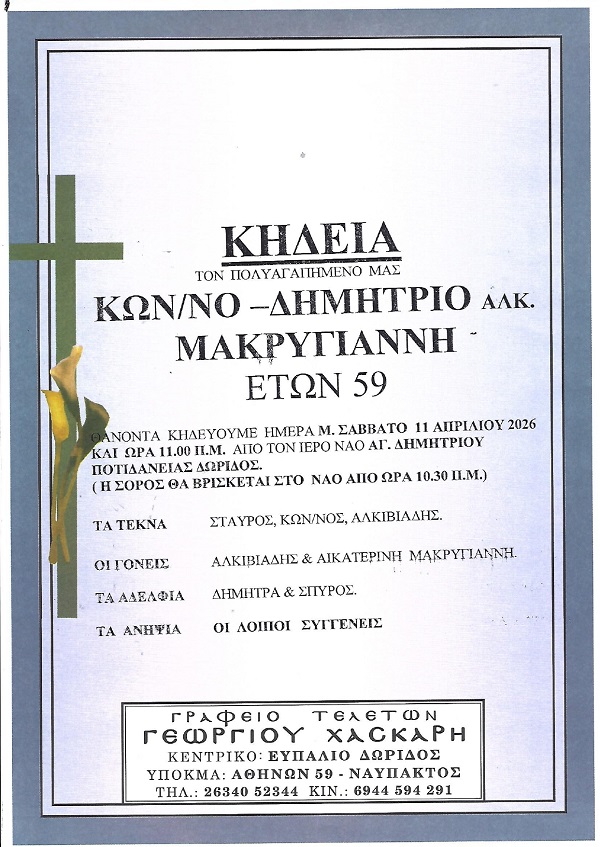 ΚΗΔΕΙΑ

ΤΟΝ ΠΟΛΥΑΓΑΠΗΜΕΝΟ ΜΑΣ

ΚΩΝ/ΝΟ –ΔΗΜΗΤΡΙΟ ΑΛΚ.

ΜΑΚΡΥΓΙΑΝΝΗ

ΕΤΩΝ 59

ΘΑΝΟΝΤΑ ΚΗΔΕΥΟΥΜΕ ΗΜΕΡΑ Μ. ΣΑΒΒΑΤΟ 11 ΑΠΡΙΛΙΟΥ 2026 ΚΑΙ ΩΡΑ 11.00 Π.Μ. ΑΠΟ ΤΟΝ ΙΕΡΟ ΝΑΟ ΑΓ. ΔΗΜΗΤΡΙΟΥ ΠΟΤΙΔΑΝΕΙΑΣ ΔΩΡΙΔΟΣ.
( Η ΣΟΡΟΣ ΘΑ ΒΡΙΣΚΕΤΑΙ ΣΤΟ ΝΑΟ ΑΠΟ ΩΡΑ 10.30 Π.Μ.)

ΤΑ ΤΕΚΝΑ ΣΤΑΥΡΟΣ, ΚΩΝ/ΝΟΣ, ΑΛΚΙΒΙΑΔΗΣ.

ΟΙ ΓΟΝΕΙΣ ΑΛΚΙΒΙΑΔΗΣ & ΑΙΚΑΤΕΡΙΝΗ ΜΑΚΡΥΓΙΑΝΝΗ.

ΤΑ ΑΔΕΛΦΙΑ ΔΗΜΗΤΡΑ & ΣΠΥΡΟΣ.

ΤΑ ΑΝΗΨΙΑ ΟΙ ΛΟΙΠΟΙ ΣΥΓΓΕΝΕΙΣ

ΓΡΑΦΕΙΟ ΤΕΛΕΤΩΝ
ΓΕΩΡΓΙΟΥ ΧΑΣΚΑΡΗ
ΚΕΝΤΡΙΚΟ: ΕΥΠΑΛΙΟ ΔΩΡΙΔΟΣ
ΥΠΟΚΜΑ: ΑΘΗΝΩΝ 59 - ΝΑΥΠΑΚΤΟΣ
ΤΗΛ.: 26340 52344 ΚΙΝ.: 6944 594 291